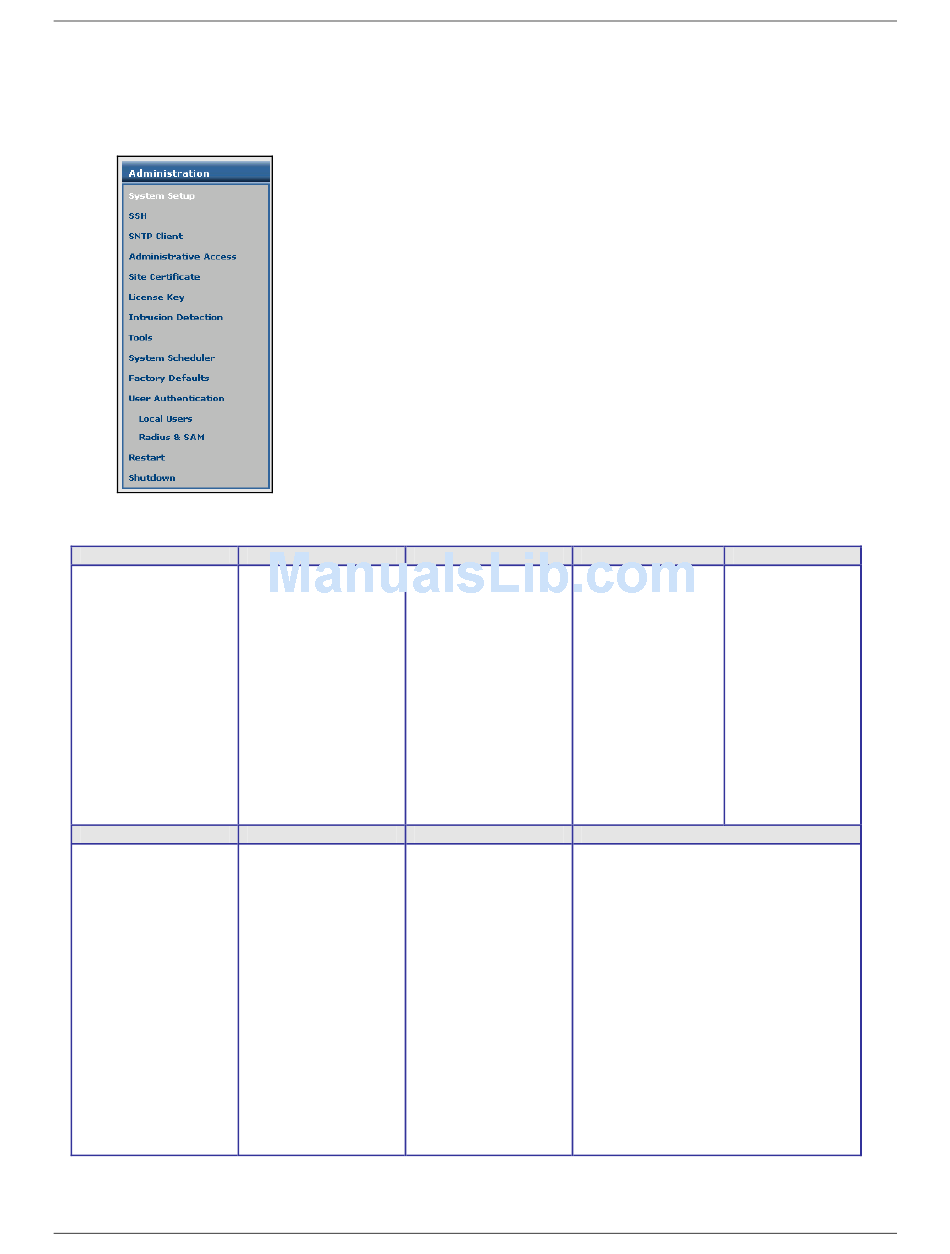 Administration
System Setup
SSH
SNTP Client
Administrative Access
Site Certificate
License Key
Intrusion Detection
Tools
System Scheduler
Factory Defaults
User Authentication
Local Users
Radius & SAM
Restart
Shutdown

ManualsLib.com